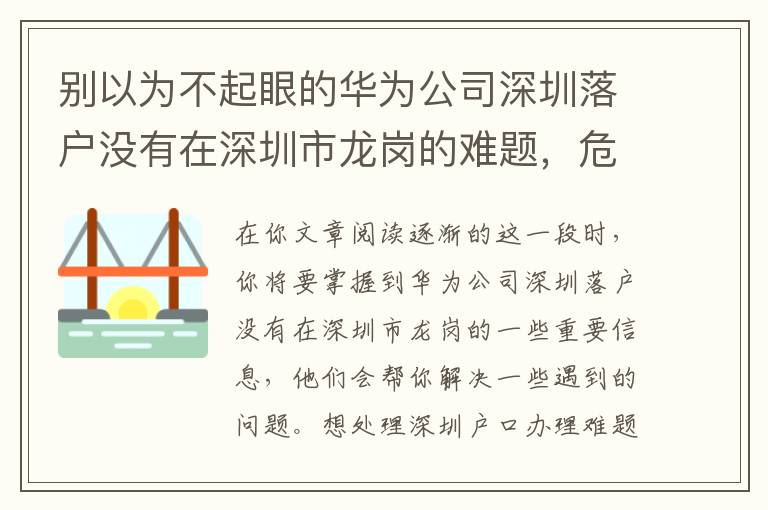 别以为不起眼的华为公司深圳落户没有在深圳市龙岗的难题，危

在你文章阅读逐渐的这一段时，你将要掌握到华为公司深圳落户没有在深圳市龙岗的一些重要信息，他们会帮你解决一些遇到的问题。想处理深圳户口办理难题